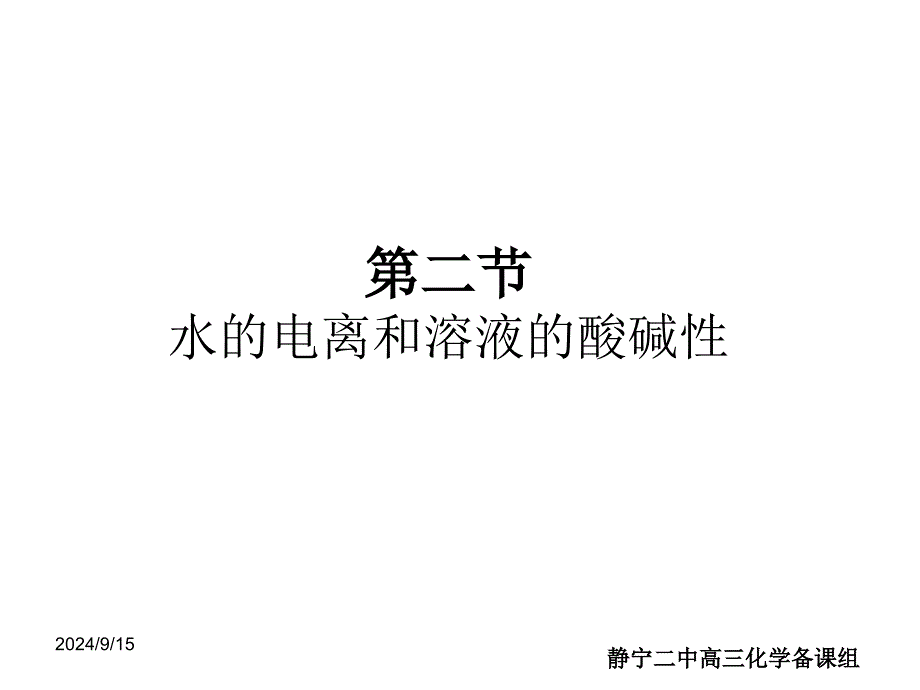 第二节
水的电离和溶液的酸碱性

2024/9/15

静宁二中高三化学备课组